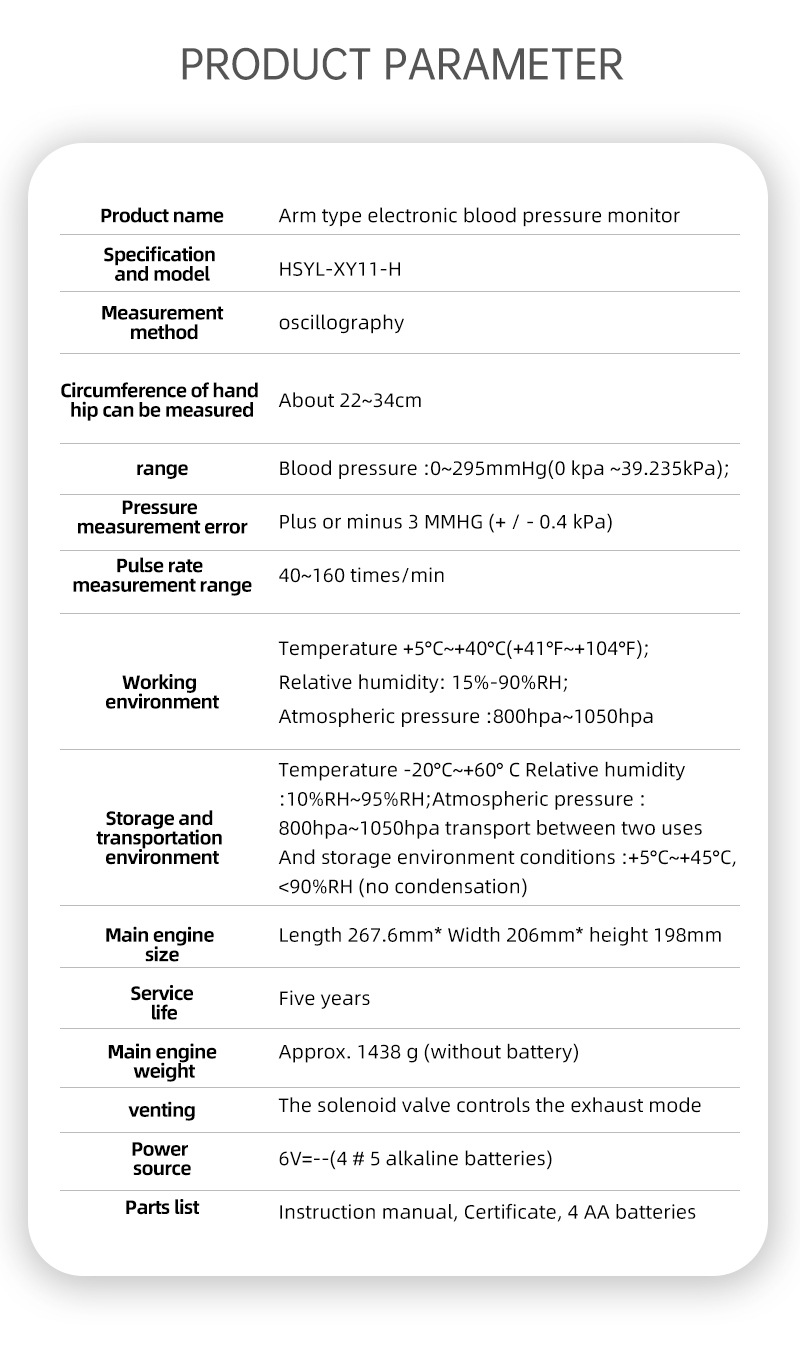 PRODUCT PARAMETER

| Product name | Arm type electronic blood pressure monitor |
|---|---|
| Specification and model | HSYL-XY11-H |
| Measurement method | oscillography |
| Circumference of hand hip can be measured | About 22~34cm |
| range | Blood pressure :0~295mmHg(0 kpa ~39.235kPa); |
| Pressure measurement error | Plus or minus 3 MMHG (+ / - 0.4 kPa) |
| Pulse rate measurement range | 40~160 times/min |
| Working environment | Temperature +5°C~+40°C(+41°F~+104°F); Relative humidity: 15%-90%RH; Atmospheric pressure :800hpa~1050hpa |
| Storage and transportation environment | Temperature -20°C~+60° C Relative humidity :10%RH~95%RH;Atmospheric pressure : 800hpa~1050hpa transport between two uses And storage environment conditions :+5°C~+45°C, <90%RH (no condensation) |
| Main engine size | Length 267.6mm* Width 206mm* height 198mm |
| Service life | Five years |
| Main engine weight | Approx. 1438 g (without battery) |
| venting | The solenoid valve controls the exhaust mode |
| Power source | 6V=--(4 # 5 alkaline batteries) |
| Parts list | Instruction manual, Certificate, 4 AA batteries |